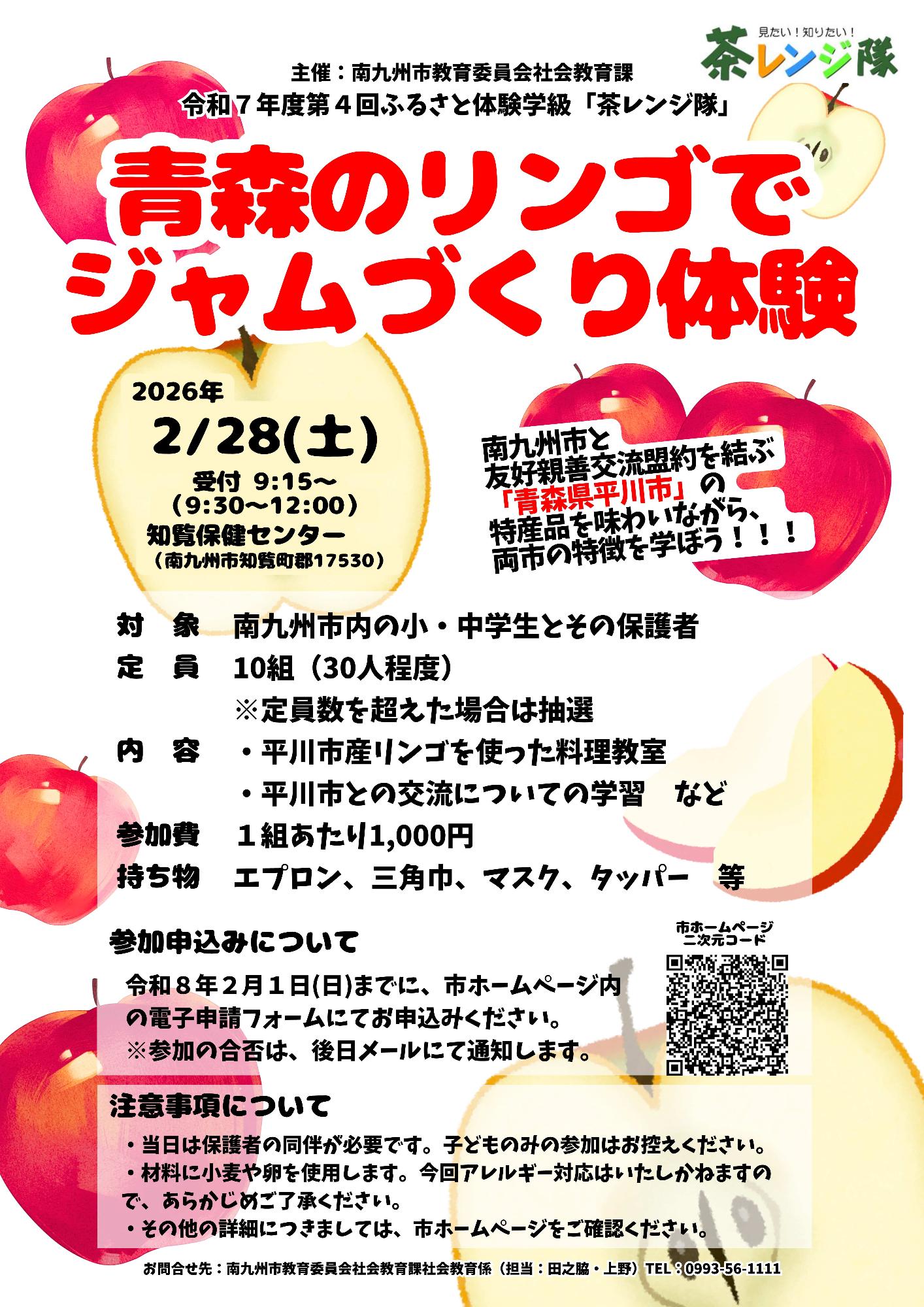 見たい！知りたい！
茶レンジ隊

主催：南九州市教育委員会社会教育課
令和７年度第４回ふるさと体験学級「茶レンジ隊」

青森のリンゴで
ジャムづくり体験

2026年
2/28(土)
受付 9:15～
（9:30～12:00）
知覧保健センター
（南九州市知覧町郡17530）

南九州市と
友好親善交流盟約を結ぶ
「青森県平川市」の
特産品を味わいながら、
両市の特徴を学ぼう！！！

対　象　南九州市内の小・中学生とその保護者
定　員　10組（30人程度）
※定員数を超えた場合は抽選
内　容　・平川市産リンゴを使った料理教室
・平川市との交流についての学習　など
参加費　１組あたり1,000円
持ち物　エプロン、三角巾、マスク、タッパー　等

参加申込みについて
令和８年２月１日(日)までに、市ホームページ内の電子申請フォームにてお申込みください。
※参加の合否は、後日メールにて通知します。

市ホームページ
二次元コード

注意事項について
・当日は保護者の同伴が必要です。子どものみの参加はお控えください。
・材料に小麦や卵を使用します。今回アレルギー対応はいたしかねますので、あらかじめご了承ください。
・その他の詳細につきましては、市ホームページをご確認ください。

お問合せ先：南九州市教育委員会社会教育課社会教育係（担当：田之脇・上野）TEL：0993-56-1111